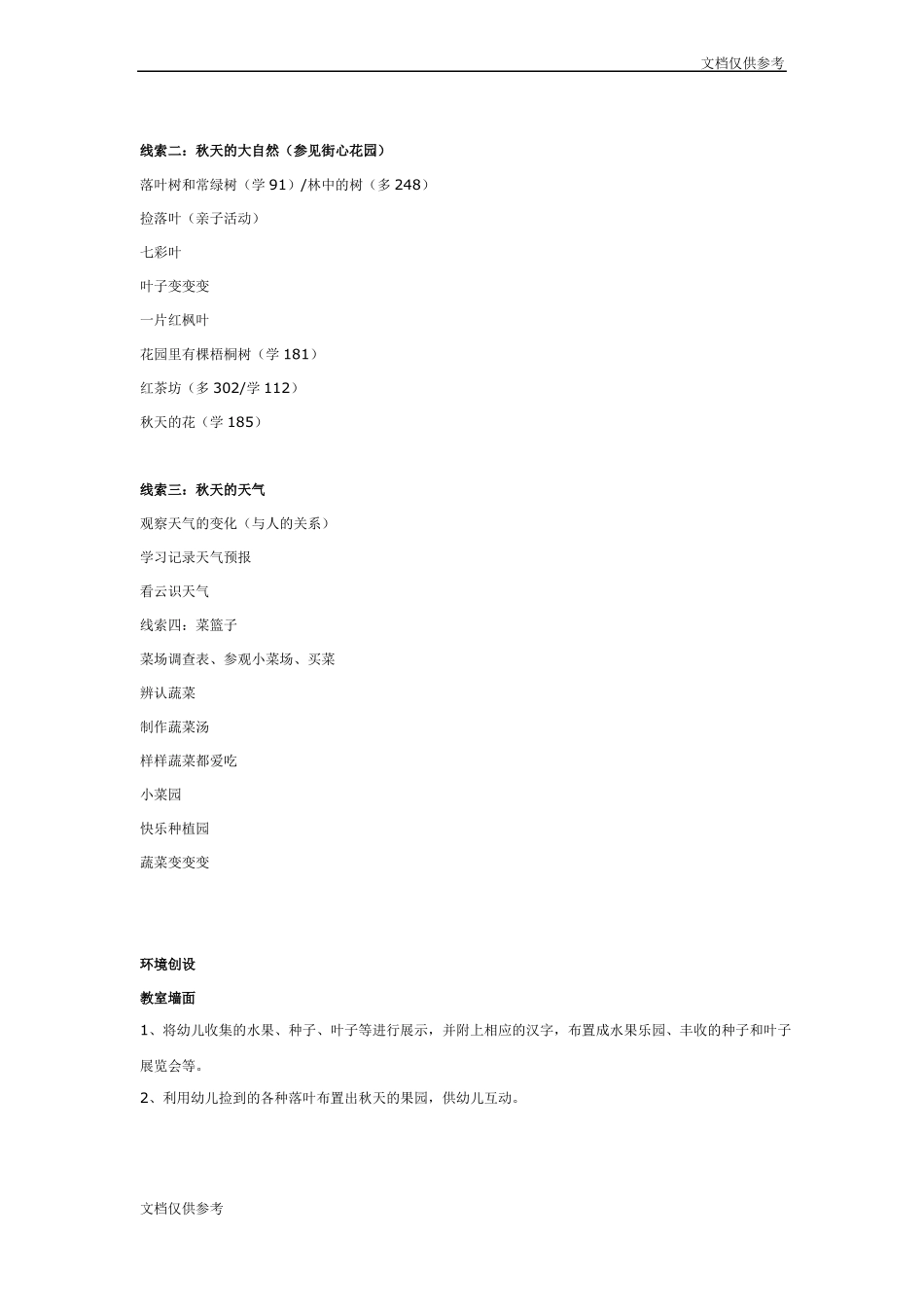 文档仅供参考

线索二：秋天的大自然（参见街心花园）

落叶树和常绿树（学 91）/林中的树（多 248）

捡落叶（亲子活动）

七彩叶

叶子变变变

一片红枫叶

花园里有棵梧桐树（学 181）

红茶坊（多 302/学 112）

秋天的花（学 185）

线索三：秋天的天气

观察天气的变化（与人的关系）

学习记录天气预报

看云识天气

线索四：菜篮子

菜场调查表、参观小菜场、买菜

辨认蔬菜

制作蔬菜汤

样样蔬菜都爱吃

小菜园

快乐种植园

蔬菜变变变

环境创设

教室墙面

1、将幼儿收集的水果、种子、叶子等进行展示，并附上相应的汉字，布置成水果乐园、丰收的种子和叶子展览会等。

2、利用幼儿捡到的各种落叶布置出秋天的果园，供幼儿互动。

文档仅供参考